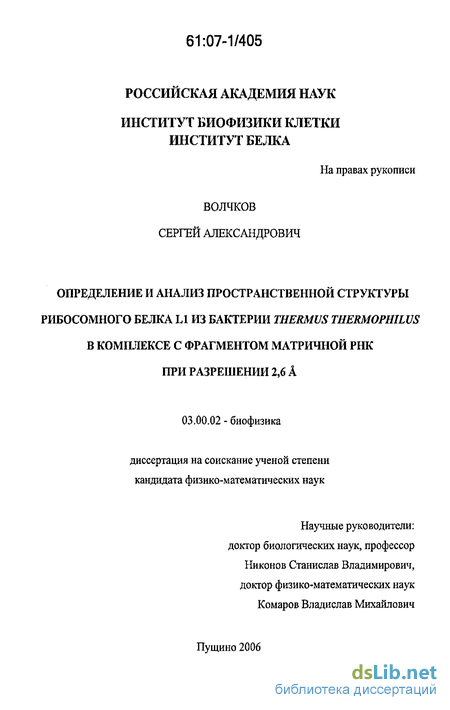 61:07-1/405

РОССИЙСКАЯ АКАДЕМИЯ НАУК

ИНСТИТУТ БИОФИЗИКИ КЛЕТКИ
ИНСТИТУТ БЕЛКА

На правах рукописи

ВОЛЧКОВ

СЕРГЕЙ АЛЕКСАНДРОВИЧ

ОПРЕДЕЛЕНИЕ И АНАЛИЗ ПРОСТРАНСТВЕННОЙ СТРУКТУРЫ РИБОСОМНОГО БЕЛКА L1 ИЗ БАКТЕРИИ THERMUS THERMOPHILUS В КОМПЛЕКСЕ С ФРАГМЕНТОМ МАТРИЧНОЙ РНК ПРИ РАЗРЕШЕНИИ 2,6 Å

03.00.02 - биофизика

диссертация на соискание ученой степени кандидата физико-математических наук

Научные руководители:
доктор биологических наук, профессор
Никонов Станислав Владимирович,
доктор физико-математических наук
Комаров Владислав Михайлович

Пущино 2006

dsLib.net
библиотека диссертаций